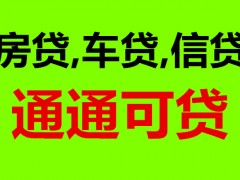 房贷,车贷,信贷

通通可贷